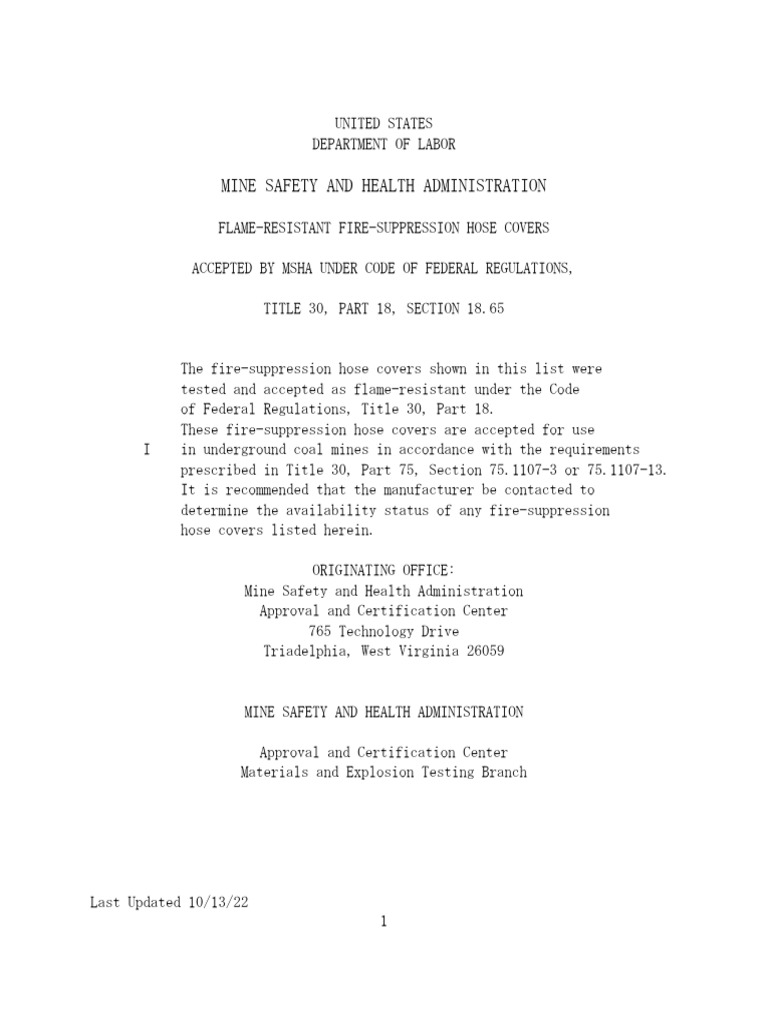 UNITED STATES
DEPARTMENT OF LABOR

MINE SAFETY AND HEALTH ADMINISTRATION

FLAME-RESISTANT FIRE-SUPPRESSION HOSE COVERS

ACCEPTED BY MSHA UNDER CODE OF FEDERAL REGULATIONS,

TITLE 30, PART 18, SECTION 18.65

The fire-suppression hose covers shown in this list were tested and accepted as flame-resistant under the Code of Federal Regulations, Title 30, Part 18.
These fire-suppression hose covers are accepted for use
I in underground coal mines in accordance with the requirements prescribed in Title 30, Part 75, Section 75.1107-3 or 75.1107-13.
It is recommended that the manufacturer be contacted to determine the availability status of any fire-suppression hose covers listed herein.

ORIGINATING OFFICE:
Mine Safety and Health Administration
Approval and Certification Center
765 Technology Drive
Triadelphia, West Virginia 26059

MINE SAFETY AND HEALTH ADMINISTRATION

Approval and Certification Center
Materials and Explosion Testing Branch

Last Updated 10/13/22
1